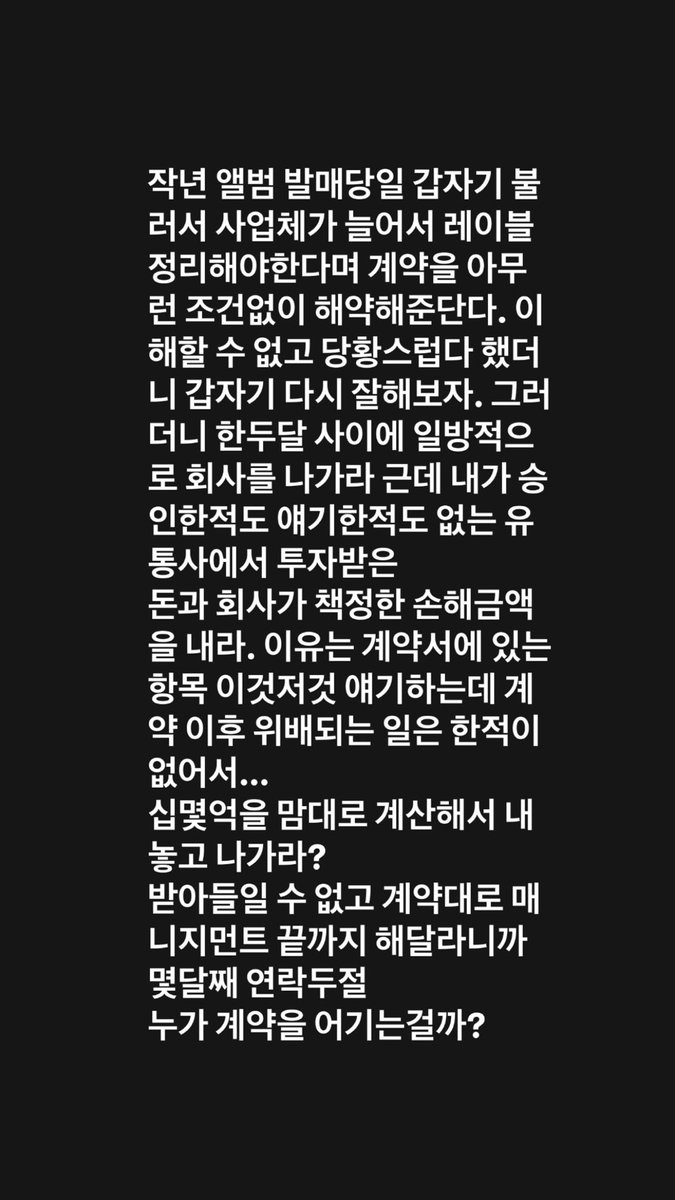 작년 앨범 발매당일 갑자기 불러서 사업체가 늘어서 레이블 정리해야한다며 계약을 아무런 조건없이 해약해준단다. 이해할 수 없고 당황스럽다 했더니 갑자기 다시 잘해보자. 그러더니 한두달 사이에 일방적으로 회사를 나가라 근데 내가 승인한적도 얘기한적도 없는 유통사에서 투자받은
돈과 회사가 책정한 손해금액을 내라. 이유는 계약서에 있는 항목 이것저것 얘기하는데 계약 이후 위배되는 일은 한적이 없어서...
십몇억을 맘대로 계산해서 내놓고 나가라?
받아들일 수 없고 계약대로 매니지먼트 끝까지 해달라니까 몇달째 연락두절
누가 계약을 어기는걸까?